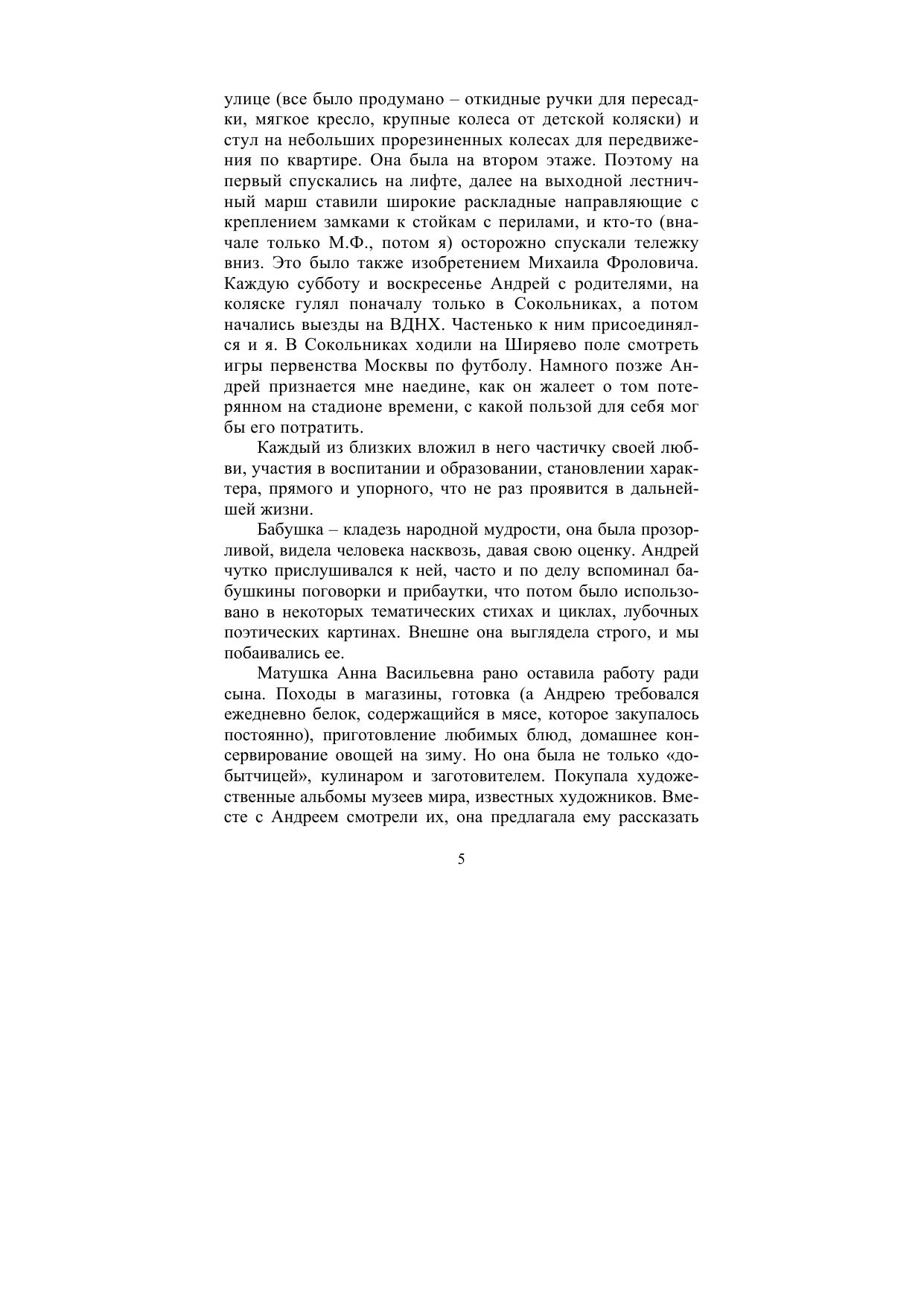 улице (все было продумано – откидные ручки для пересадки, мягкое кресло, крупные колеса от детской коляски) и стул на небольших прорезиненных колесах для передвижения по квартире. Она была на втором этаже. Поэтому на первый спускались на лифте, далее на выходной лестничный марш ставили широкие раскладные направляющие с креплением замками к стойкам с перилами, и кто-то (вначале только М.Ф., потом я) осторожно спускали тележку вниз. Это было также изобретением Михаила Фроловича. Каждую субботу и воскресенье Андрей с родителями, на коляске гулял поначалу только в Сокольниках, а потом начались выезды на ВДНХ. Частенько к ним присоединялся и я. В Сокольниках ходили на Ширяево поле смотреть игры первенства Москвы по футболу. Намного позже Андрей признается мне наедине, как он жалеет о том потерянном на стадионе времени, с какой пользой для себя мог бы его потратить.

Каждый из близких вложил в него частичку своей любви, участия в воспитании и образовании, становлении характера, прямого и упорного, что не раз проявится в дальнейшей жизни.

Бабушка – кладезь народной мудрости, она была прозорливой, видела человека насквозь, давая свою оценку. Андрей чутко прислушивался к ней, часто и по делу вспоминал бабушкины поговорки и прибаутки, что потом было использовано в некоторых тематических стихах и циклах, лубочных поэтических картинах. Внешне она выглядела строго, и мы побаивались ее.

Матушка Анна Васильевна рано оставила работу ради сына. Походы в магазины, готовка (а Андрею требовался ежедневно белок, содержащийся в мясе, которое закупалось постоянно), приготовление любимых блюд, домашнее консервирование овощей на зиму. Но она была не только «добытчицей», кулинаром и заготовителем. Покупала художественные альбомы музеев мира, известных художников. Вместе с Андреем смотрели их, она предлагала ему рассказать

5